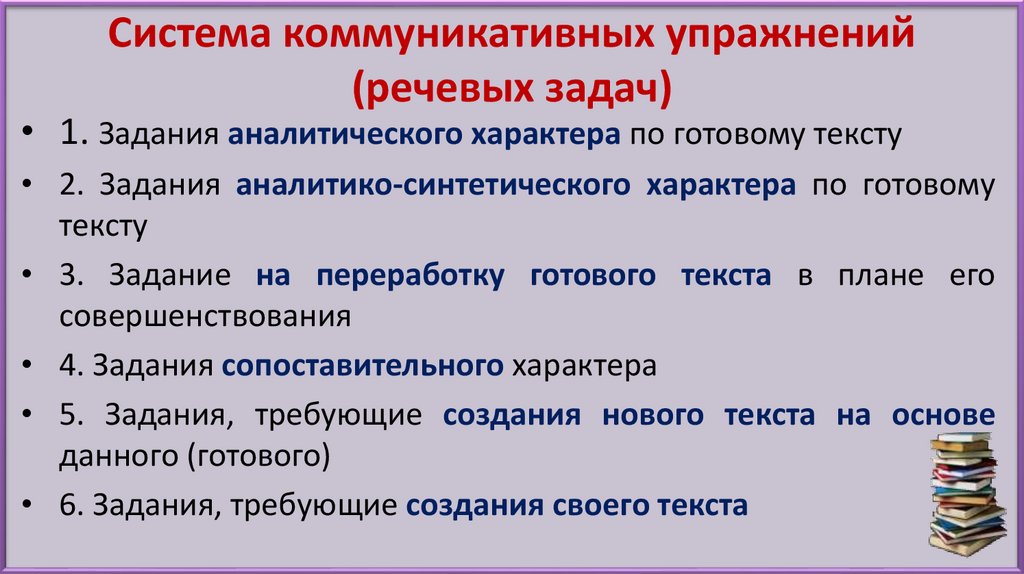 Система коммуникативных упражнений (речевых задач)

• 1. Задания аналитического характера по готовому тексту

• 2. Задания аналитико-синтетического характера по готовому тексту

• 3. Задание на переработку готового текста в плане его совершенствования

• 4. Задания сопоставительного характера

• 5. Задания, требующие создания нового текста на основе данного (готового)

• 6. Задания, требующие создания своего текста